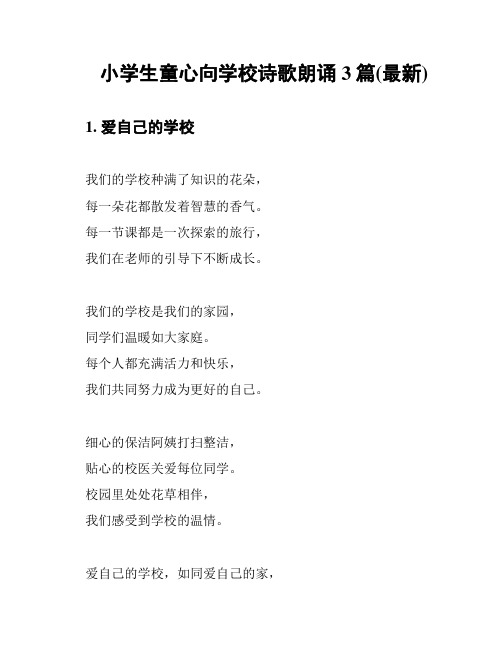 小学生童心向学校诗歌朗诵 3 篇(最新)

1. 爱自己的学校

我们的学校种满了知识的花朵，
每一朵花都散发着智慧的香气。
每一节课都是一次探索的旅行，
我们在老师的引导下不断成长。

我们的学校是我们的家园，
同学们温暖如大家庭。
每个人都充满活力和快乐，
我们共同努力成为更好的自己。

细心的保洁阿姨打扫整洁，
贴心的校医关爱每位同学。
校园里处处花草相伴，
我们感受到学校的温情。

爱自己的学校，如同爱自己的家，